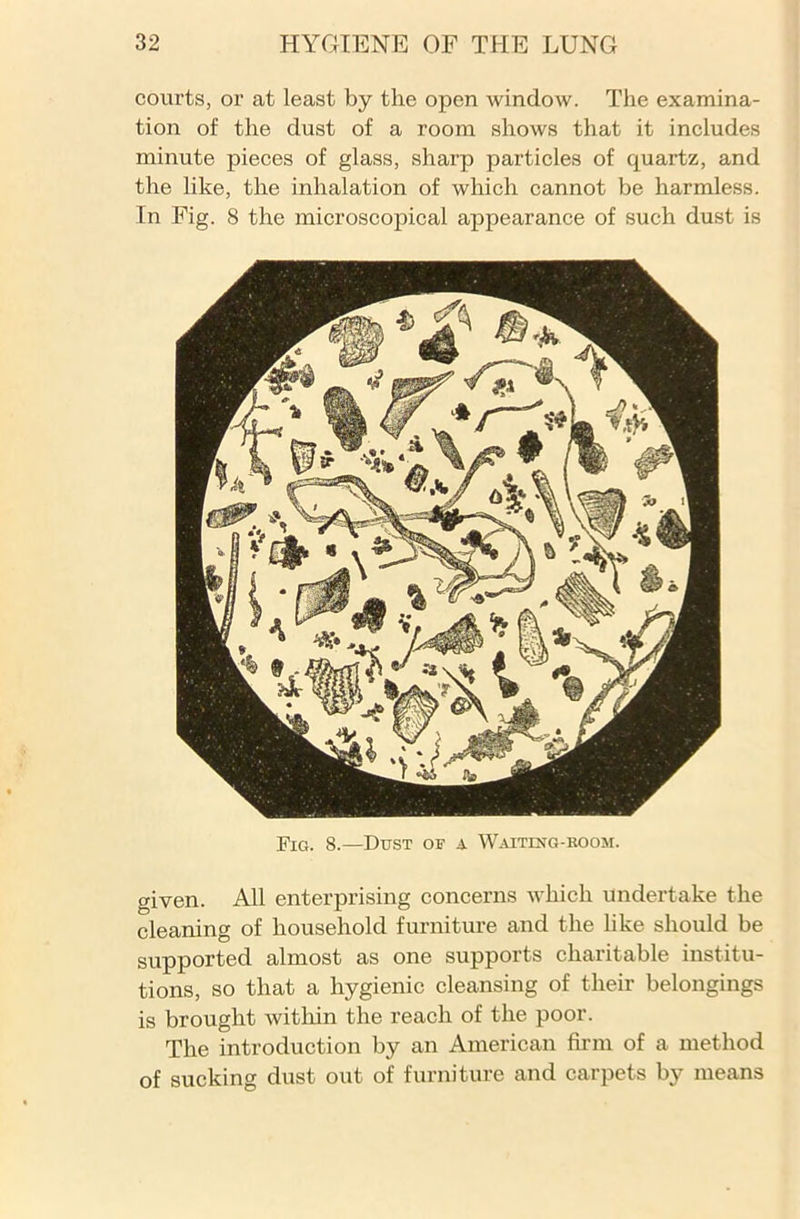 32 HYGIENE OF THE LUNG

courts, or at least by the open window. The examination of the dust of a room shows that it includes minute pieces of glass, sharp particles of quartz, and the like, the inhalation of which cannot be harmless. In Fig. 8 the microscopical appearance of such dust is

Fig. 8.—Dust of a Waiting-room.

given. All enterprising concerns which undertake the cleaning of household furniture and the like should be supported almost as one supports charitable institutions, so that a hygienic cleansing of their belongings is brought within the reach of the poor.

The introduction by an American firm of a method of sucking dust out of furniture and carpets by means